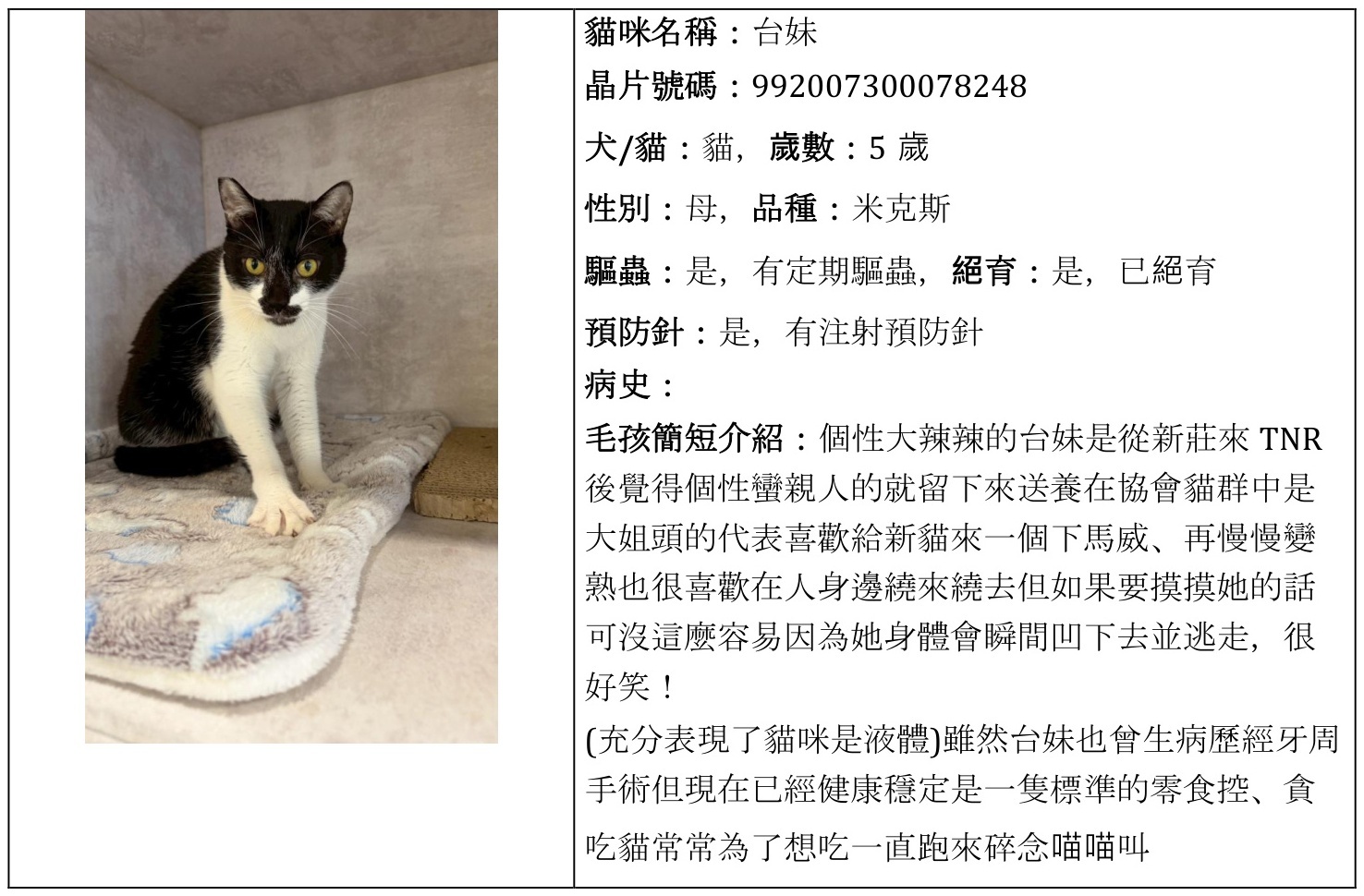 貓咪名稱：台妹

晶片號碼：992007300078248

犬/貓：貓，歲數：5歲

性別：母，品種：米克斯

驅蟲：是，有定期驅蟲，絕育：是，已絕育

預防針：是，有注射預防針

病史：

毛孩簡短介紹：個性大辣辣的台妹是從新莊來TNR後覺得個性蠻親人的就留下來送養在協會貓群中是大姐頭的代表喜歡給新貓來一個下馬威、再慢慢變熟也很喜歡在人身邊繞來繞去但如果要摸摸她的話可沒這麼容易因為她身體會瞬間凹下去並逃走，很好笑！

(充分表現了貓咪是液體)雖然台妹也曾生病歷經牙周手術但現在已經健康穩定是一隻標準的零食控、貪吃貓常常為了想吃一直跑來碎念喵喵叫